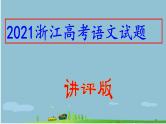 2021浙江高考语文试题

讲评版